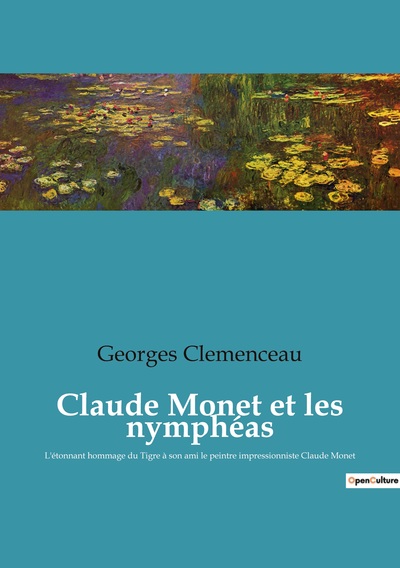 Georges Clemenceau

Claude Monet et les nymphéas

L'étonnant hommage du Tigre à son ami le peintre impressionniste Claude Monet

OpenCulture